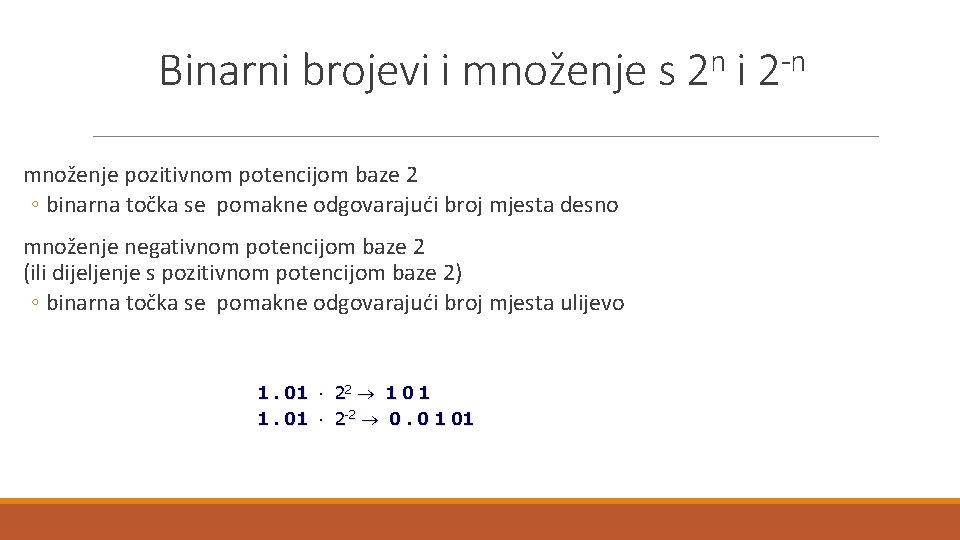 Binarni brojevi i množenje s $2^n$ i $2^{-n}$

množenje pozitivnom potencijom baze 2
◦ binarna točka se pomakne odgovarajući broj mjesta desno

množenje negativnom potencijom baze 2
(ili dijeljenje s pozitivnom potencijom baze 2)
◦ binarna točka se pomakne odgovarajući broj mjesta ulijevo

$1.01 \cdot 2^2 \rightarrow 101$
$1.01 \cdot 2^{-2} \rightarrow 0.0101$